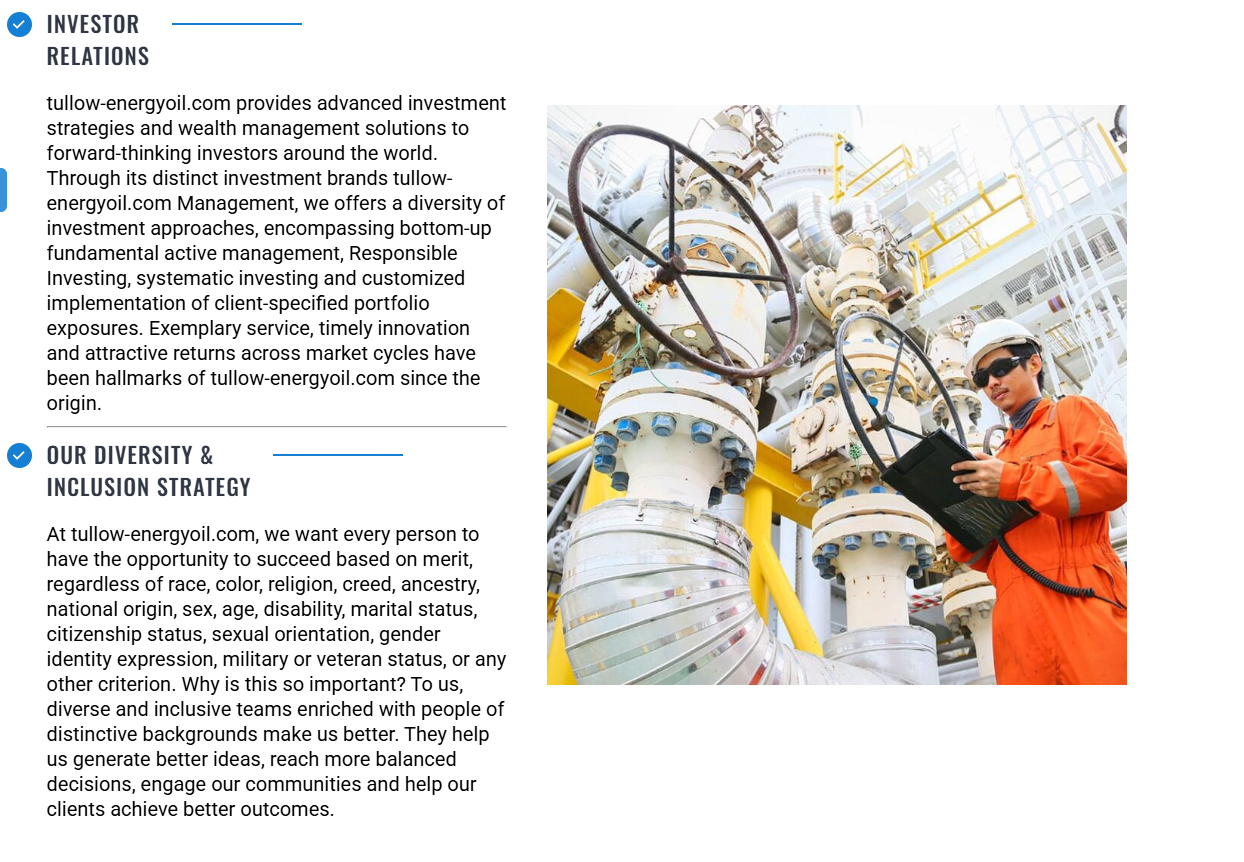 INVESTOR RELATIONS

tullow-energyoil.com provides advanced investment strategies and wealth management solutions to forward-thinking investors around the world. Through its distinct investment brands tullow-energyoil.com Management, we offers a diversity of investment approaches, encompassing bottom-up fundamental active management, Responsible Investing, systematic investing and customized implementation of client-specified portfolio exposures. Exemplary service, timely innovation and attractive returns across market cycles have been hallmarks of tullow-energyoil.com since the origin.

OUR DIVERSITY & INCLUSION STRATEGY

At tullow-energyoil.com, we want every person to have the opportunity to succeed based on merit, regardless of race, color, religion, creed, ancestry, national origin, sex, age, disability, marital status, citizenship status, sexual orientation, gender identity expression, military or veteran status, or any other criterion. Why is this so important? To us, diverse and inclusive teams enriched with people of distinctive backgrounds make us better. They help us generate better ideas, reach more balanced decisions, engage our communities and help our clients achieve better outcomes.